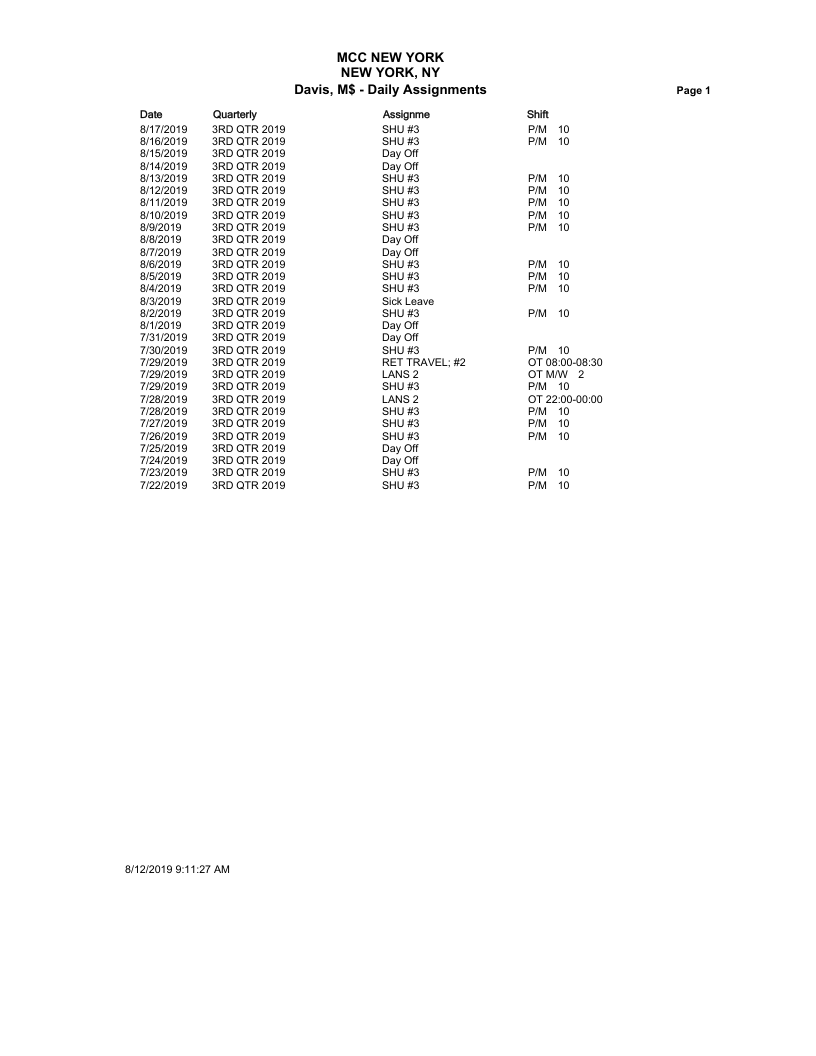 MCC NEW YORK
NEW YORK, NY
Davis, M$ - Daily Assignments

Page 1

| Date | Quarterly | Assignme | Shift |
|---|---|---|---|
| 8/17/2019 | 3RD QTR 2019 | SHU #3 | P/M 10 |
| 8/16/2019 | 3RD QTR 2019 | SHU #3 | P/M 10 |
| 8/15/2019 | 3RD QTR 2019 | Day Off | |
| 8/14/2019 | 3RD QTR 2019 | Day Off | |
| 8/13/2019 | 3RD QTR 2019 | SHU #3 | P/M 10 |
| 8/12/2019 | 3RD QTR 2019 | SHU #3 | P/M 10 |
| 8/11/2019 | 3RD QTR 2019 | SHU #3 | P/M 10 |
| 8/10/2019 | 3RD QTR 2019 | SHU #3 | P/M 10 |
| 8/9/2019 | 3RD QTR 2019 | SHU #3 | P/M 10 |
| 8/8/2019 | 3RD QTR 2019 | Day Off | |
| 8/7/2019 | 3RD QTR 2019 | Day Off | |
| 8/6/2019 | 3RD QTR 2019 | SHU #3 | P/M 10 |
| 8/5/2019 | 3RD QTR 2019 | SHU #3 | P/M 10 |
| 8/4/2019 | 3RD QTR 2019 | SHU #3 | P/M 10 |
| 8/3/2019 | 3RD QTR 2019 | Sick Leave | |
| 8/2/2019 | 3RD QTR 2019 | SHU #3 | P/M 10 |
| 8/1/2019 | 3RD QTR 2019 | Day Off | |
| 7/31/2019 | 3RD QTR 2019 | Day Off | |
| 7/30/2019 | 3RD QTR 2019 | SHU #3 | P/M 10 |
| 7/29/2019 | 3RD QTR 2019 | RET TRAVEL; #2 | OT 08:00-08:30 |
| 7/29/2019 | 3RD QTR 2019 | LANS 2 | OT M/W 2 |
| 7/29/2019 | 3RD QTR 2019 | SHU #3 | P/M 10 |
| 7/28/2019 | 3RD QTR 2019 | LANS 2 | OT 22:00-00:00 |
| 7/28/2019 | 3RD QTR 2019 | SHU #3 | P/M 10 |
| 7/27/2019 | 3RD QTR 2019 | SHU #3 | P/M 10 |
| 7/26/2019 | 3RD QTR 2019 | SHU #3 | P/M 10 |
| 7/25/2019 | 3RD QTR 2019 | Day Off | |
| 7/24/2019 | 3RD QTR 2019 | Day Off | |
| 7/23/2019 | 3RD QTR 2019 | SHU #3 | P/M 10 |
| 7/22/2019 | 3RD QTR 2019 | SHU #3 | P/M 10 |

8/12/2019 9:11:27 AM